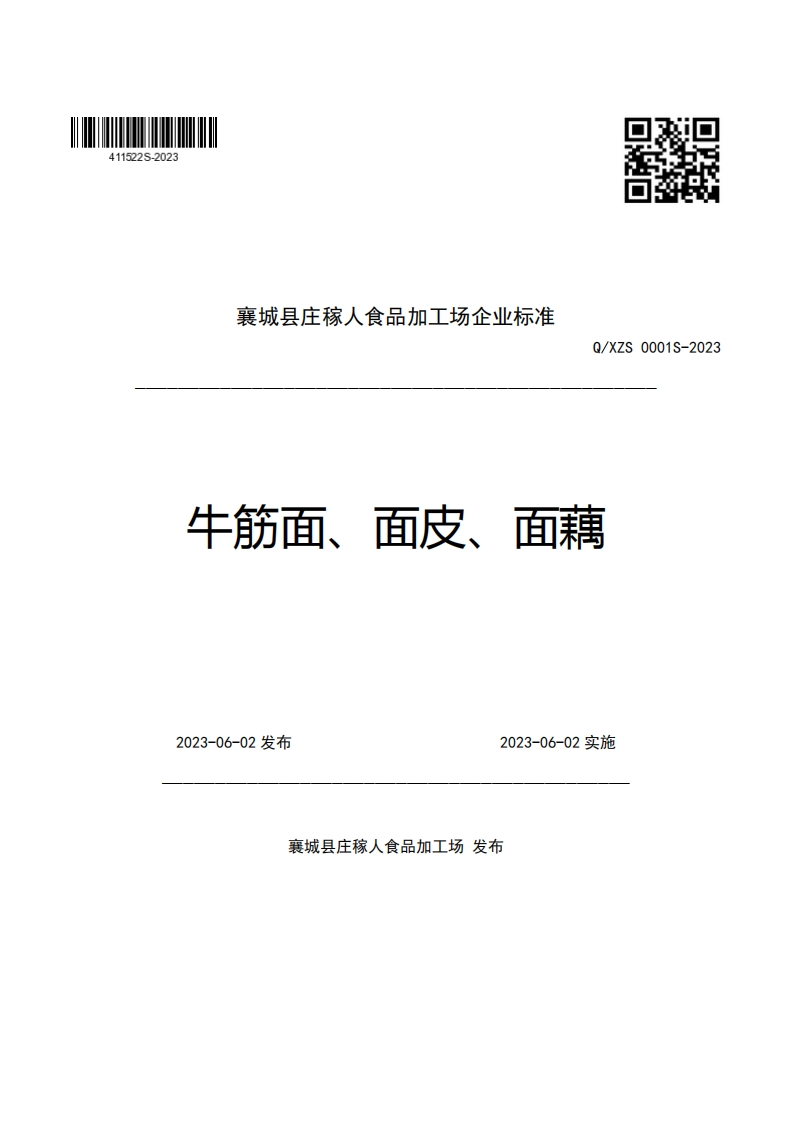 411522S-2023

襄城县庄稼人食品加工场企业标准

Q/XZS 0001S-2023

牛筋面、面皮、面藕

2023-06-02 发布

2023-06-02 实施

襄城县庄稼人食品加工场 发布